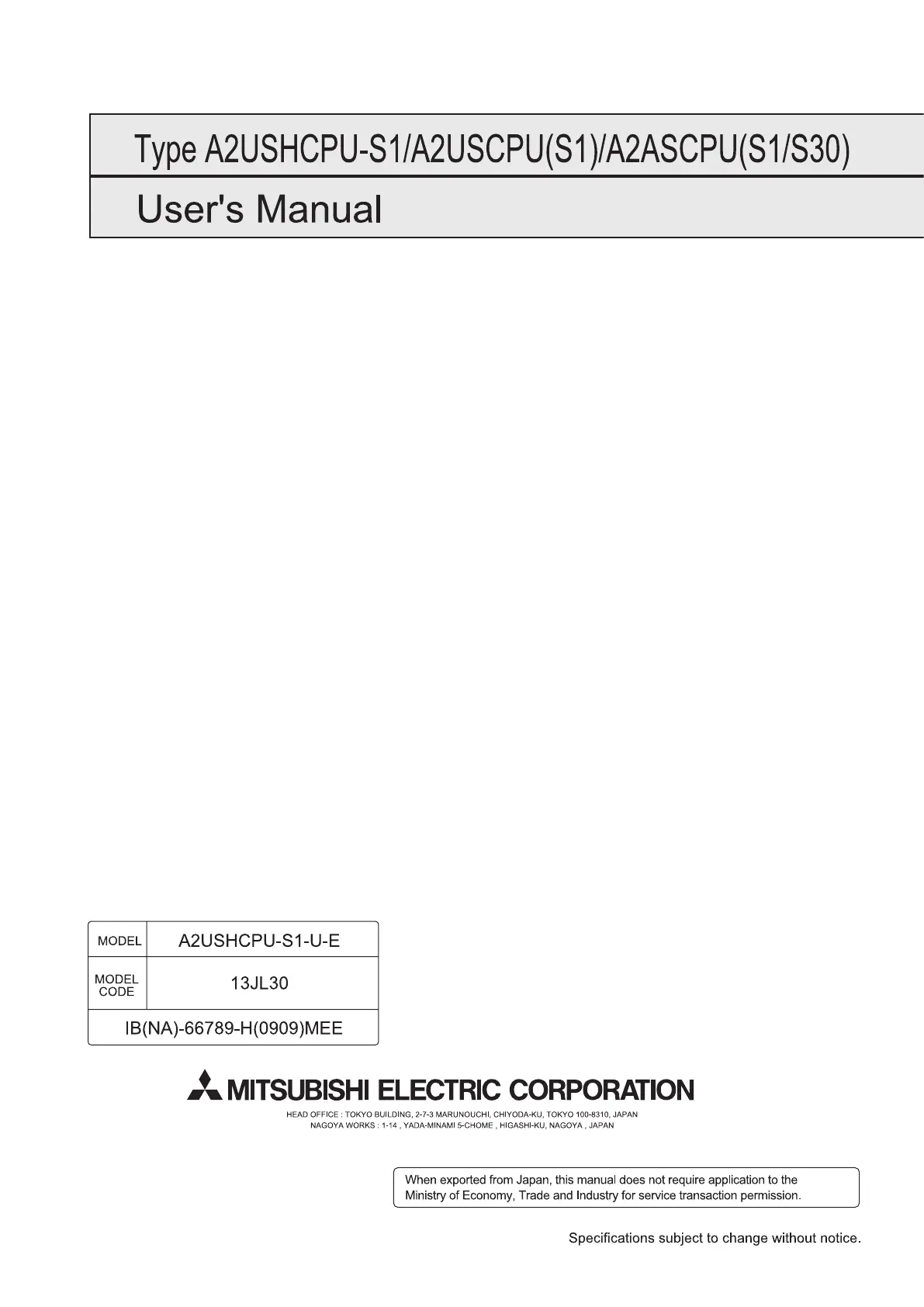 Type A2USHCPU-S1/A2USCPU(S1)/A2ASCPU(S1/S30)

User's Manual

MODEL
A2USHCPU-S1-U-E

MODEL CODE
13JL30

IB(NA)-66789-H(0909)MEE

MITSUBISHI ELECTRIC CORPORATION

HEAD OFFICE : TOKYO BUILDING, 2-7-3 MARUNOUCHI, CHIYODA-KU, TOKYO 100-8310, JAPAN
NAGOYA WORKS : 1-14 , YADA-MINAMI 5-CHOME , HIGASHI-KU, NAGOYA , JAPAN

When exported from Japan, this manual does not require application to the Ministry of Economy, Trade and Industry for service transaction permission.

Specifications subject to change without notice.